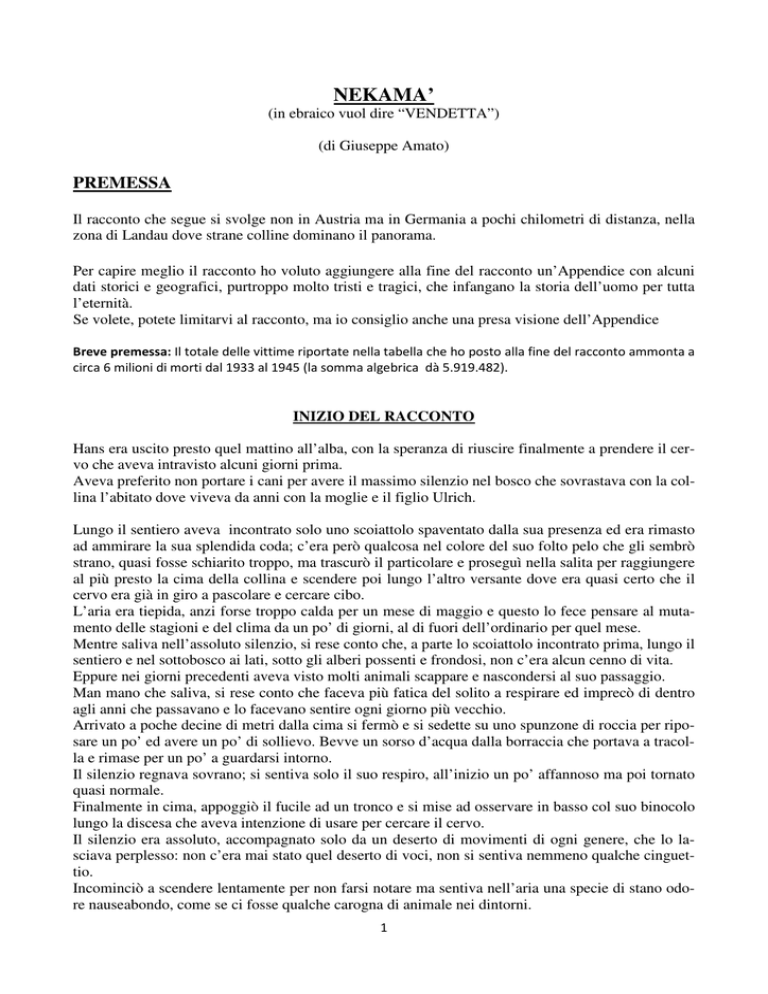 NEKAMA'
(in ebraico vuol dire "VENDETTA")

(di Giuseppe Amato)

PREMESSA

Il racconto che segue si svolge non in Austria ma in Germania a pochi chilometri di distanza, nella zona di Landau dove strane colline dominano il panorama.

Per capire meglio il racconto ho voluto aggiungere alla fine del racconto un'Appendice con alcuni dati storici e geografici, purtroppo molto tristi e tragici, che infangano la storia dell'uomo per tutta l'eternità.
Se volete, potete limitarvi al racconto, ma io consiglio anche una presa visione dell'Appendice

Breve premessa: Il totale delle vittime riportate nella tabella che ho posto alla fine del racconto ammonta a circa 6 milioni di morti dal 1933 al 1945 (la somma algebrica dà 5.919.482).

INIZIO DEL RACCONTO

Hans era uscito presto quel mattino all'alba, con la speranza di riuscire finalmente a prendere il cervo che aveva intravisto alcuni giorni prima.
Aveva preferito non portare i cani per avere il massimo silenzio nel bosco che sovrastava con la collina l'abitato dove viveva da anni con la moglie e il figlio Ulrich.

Lungo il sentiero aveva incontrato solo uno scoiattolo spaventato dalla sua presenza ed era rimasto ad ammirare la sua splendida coda; c'era però qualcosa nel colore del suo folto pelo che gli sembrò strano, quasi fosse schiarito troppo, ma trascurò il particolare e proseguì nella salita per raggiungere al più presto la cima della collina e scendere poi lungo l'altro versante dove era quasi certo che il cervo era già in giro a pascolare e cercare cibo.
L'aria era tiepida, anzi forse troppo calda per un mese di maggio e questo lo fece pensare al mutamento delle stagioni e del clima da un po' di giorni, al di fuori dell'ordinario per quel mese.
Mentre saliva nell'assoluto silenzio, si rese conto che, a parte lo scoiattolo incontrato prima, lungo il sentiero e nel sottobosco ai lati, sotto gli alberi possenti e frondosi, non c'era alcun cenno di vita.
Eppure nei giorni precedenti aveva visto molti animali scappare e nascondersi al suo passaggio.
Man mano che saliva, si rese conto che faceva più fatica del solito a respirare ed imprecò di dentro agli anni che passavano e lo facevano sentire ogni giorno più vecchio.
Arrivato a poche decine di metri dalla cima si fermò e si sedette su uno spunzone di roccia per riposare un po' ed avere un po' di sollievo. Bevve un sorso d'acqua dalla borraccia che portava a tracolla e rimase per un po' a guardarsi intorno.
Il silenzio regnava sovrano; si sentiva solo il suo respiro, all'inizio un po' affannoso ma poi tornato quasi normale.
Finalmente in cima, appoggiò il fucile ad un tronco e si mise ad osservare in basso col suo binocolo lungo la discesa che aveva intenzione di usare per cercare il cervo.
Il silenzio era assoluto, accompagnato solo da un deserto di movimenti di ogni genere, che lo lasciava perplesso: non c'era mai stato quel deserto di voci, non si sentiva nemmeno qualche cinguettio.
Incominciò a scendere lentamente per non farsi notare ma sentiva nell'aria una specie di stano odore nauseabondo, come se ci fosse qualche carogna di animale nei dintorni.

1